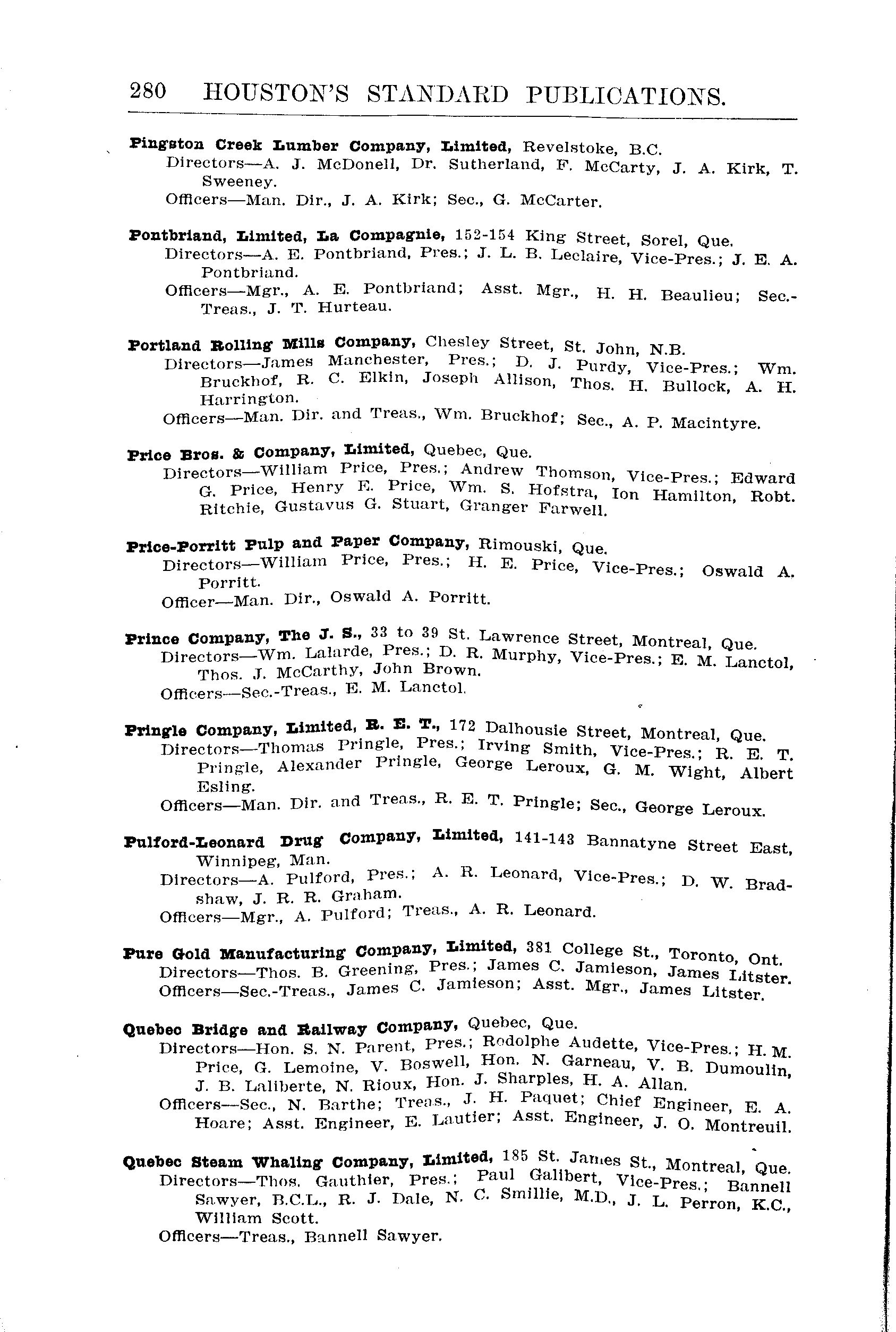 280 HOUSTON'S STANDARD PUBLICATIONS.

Pingston Creek Lumber Company, Limited, Revelstoke, B.C.
Directors—A. J. McDonell, Dr. Sutherland, F. McCarty, J. A. Kirk, T. Sweeney.
Officers—Man. Dir., J. A. Kirk; Sec., G. McCarter.

Pontbriand, Limited, La Compagnie, 152-154 King Street, Sorel, Que.
Directors—A. E. Pontbriand, Pres.; J. L. B. Leclaire, Vice-Pres.; J. E. A. Pontbriand.
Officers—Mgr., A. E. Pontbriand; Asst. Mgr., H. H. Beaulieu; Sec.-Treas., J. T. Hurteau.

Portland Rolling Mills Company, Chesley Street, St. John, N.B.
Directors—James Manchester, Pres.; D. J. Purdy, Vice-Pres.; Wm. Bruckhof, R. C. Elkin, Joseph Allison, Thos. H. Bullock, A. H. Harrington.
Officers—Man. Dir. and Treas., Wm. Bruckhof; Sec., A. P. Macintyre.

Price Bros. & Company, Limited, Quebec, Que.
Directors—William Price, Pres.; Andrew Thomson, Vice-Pres.; Edward G. Price, Henry E. Price, Wm. S. Hofstra, Ion Hamilton, Robt. Ritchie, Gustavus G. Stuart, Granger Farwell.

Price-Porritt Pulp and Paper Company, Rimouski, Que.
Directors—William Price, Pres.; H. E. Price, Vice-Pres.; Oswald A. Porritt.
Officer—Man. Dir., Oswald A. Porritt.

Prince Company, The J. S., 33 to 39 St. Lawrence Street, Montreal, Que.
Directors—Wm. Lalarde, Pres.; D. R. Murphy, Vice-Pres.; E. M. Lanctol, Thos. J. McCarthy, John Brown.
Officers—Sec.-Treas., E. M. Lanctol.

Pringle Company, Limited, R. E. T., 172 Dalhousie Street, Montreal, Que.
Directors—Thomas Pringle, Pres.; Irving Smith, Vice-Pres.; R. E. T. Pringle, Alexander Pringle, George Leroux, G. M. Wight, Albert Esling.
Officers—Man. Dir. and Treas., R. E. T. Pringle; Sec., George Leroux.

Pulford-Leonard Drug Company, Limited, 141-143 Bannatyne Street East, Winnipeg, Man.
Directors—A. Pulford, Pres.; A. R. Leonard, Vice-Pres.; D. W. Bradshaw, J. R. R. Graham.
Officers—Mgr., A. Pulford; Treas., A. R. Leonard.

Pure Gold Manufacturing Company, Limited, 381 College St., Toronto, Ont.
Directors—Thos. B. Greening, Pres.; James C. Jamieson, James Litster.
Officers—Sec.-Treas., James C. Jamieson; Asst. Mgr., James Litster.

Quebec Bridge and Railway Company, Quebec, Que.
Directors—Hon. S. N. Parent, Pres.; Rodolphe Audette, Vice-Pres.; H. M. Price, G. Lemoine, V. Boswell, Hon. N. Garneau, V. B. Dumoulin, J. B. Laliberte, N. Rioux, Hon. J. Sharples, H. A. Allan.
Officers—Sec., N. Barthe; Treas., J. H. Paquet; Chief Engineer, E. A. Hoare; Asst. Engineer, E. Lautier; Asst. Engineer, J. O. Montreuil.

Quebec Steam Whaling Company, Limited, 185 St. James St., Montreal, Que.
Directors—Thos. Gauthier, Pres.; Paul Galibert, Vice-Pres.; Bannell Sawyer, B.C.L., R. J. Dale, N. C. Smillie, M.D., J. L. Perron, K.C., William Scott.
Officers—Treas., Bannell Sawyer.